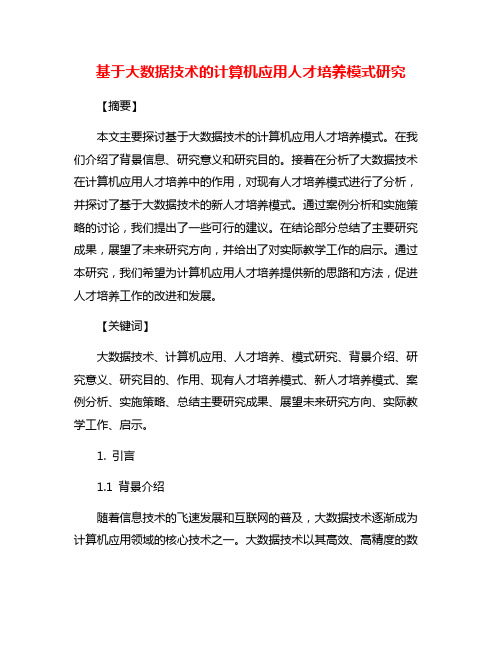 基于大数据技术的计算机应用人才培养模式研究

【摘要】

本文主要探讨基于大数据技术的计算机应用人才培养模式。在我们介绍了背景信息、研究意义和研究目的。接着在分析了大数据技术在计算机应用人才培养中的作用，对现有人才培养模式进行了分析，并探讨了基于大数据技术的新人才培养模式。通过案例分析和实施策略的讨论，我们提出了一些可行的建议。在结论部分总结了主要研究成果，展望了未来研究方向，并给出了对实际教学工作的启示。通过本研究，我们希望为计算机应用人才培养提供新的思路和方法，促进人才培养工作的改进和发展。

【关键词】

大数据技术、计算机应用、人才培养、模式研究、背景介绍、研究意义、研究目的、作用、现有人才培养模式、新人才培养模式、案例分析、实施策略、总结主要研究成果、展望未来研究方向、实际教学工作、启示。

1. 引言

1.1 背景介绍

随着信息技术的飞速发展和互联网的普及，大数据技术逐渐成为计算机应用领域的核心技术之一。大数据技术以其高效、高精度的数